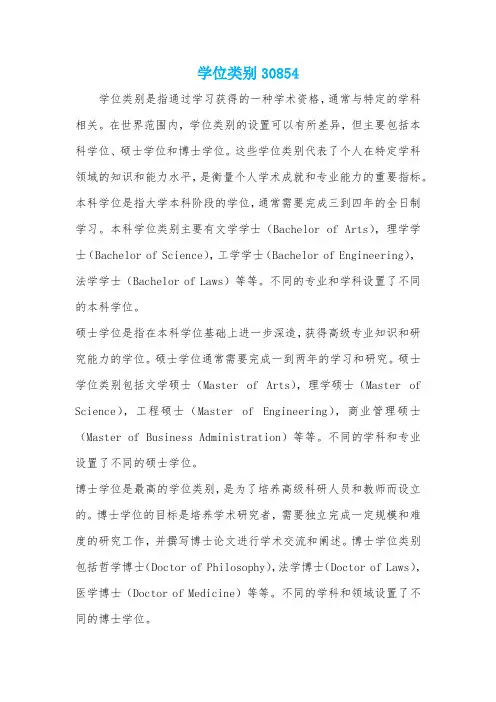 学位类别 30854

学位类别是指通过学习获得的一种学术资格，通常与特定的学科相关。在世界范围内，学位类别的设置可以有所差异，但主要包括本科学位、硕士学位和博士学位。这些学位类别代表了个人在特定学科领域的知识和能力水平，是衡量个人学术成就和专业能力的重要指标。

本科学位是指大学本科阶段的学位，通常需要完成三到四年的全日制学习。本科学位类别主要有文学学士（Bachelor of Arts），理学学士（Bachelor of Science），工学学士（Bachelor of Engineering），法学学士（Bachelor of Laws）等等。不同的专业和学科设置了不同的本科学位。

硕士学位是指在本科学位基础上进一步深造，获得高级专业知识和研究能力的学位。硕士学位通常需要完成一到两年的学习和研究。硕士学位类别包括文学硕士（Master of Arts），理学硕士（Master of Science），工程硕士（Master of Engineering），商业管理硕士（Master of Business Administration）等等。不同的学科和专业设置了不同的硕士学位。

博士学位是最高的学位类别，是为了培养高级科研人员和教师而设立的。博士学位的目标是培养学术研究者，需要独立完成一定规模和难度的研究工作，并撰写博士论文进行学术交流和阐述。博士学位类别包括哲学博士（Doctor of Philosophy），法学博士（Doctor of Laws），医学博士（Doctor of Medicine）等等。不同的学科和领域设置了不同的博士学位。